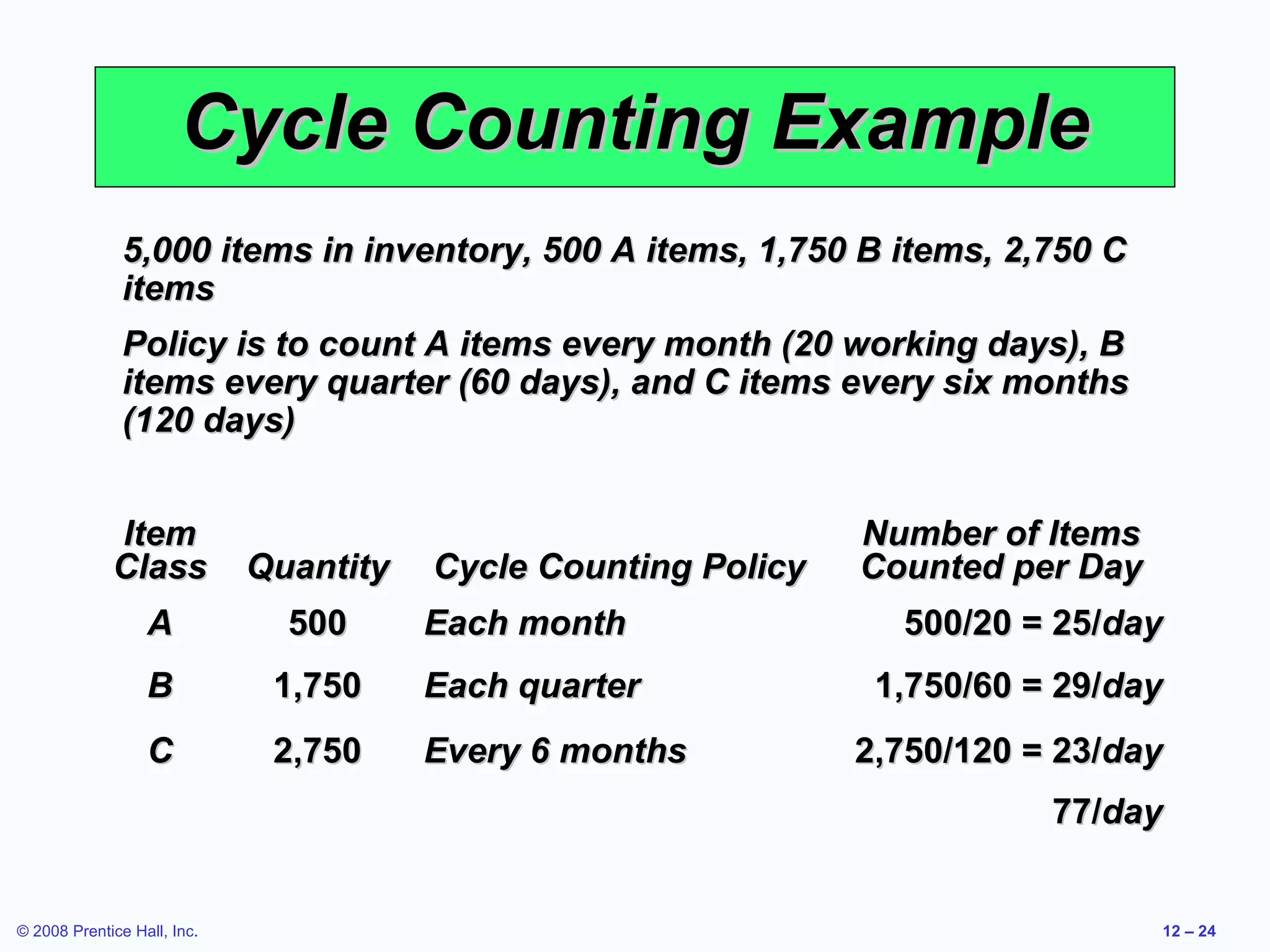 Cycle Counting Example

5,000 items in inventory, 500 A items, 1,750 B items, 2,750 C items

Policy is to count A items every month (20 working days), B items every quarter (60 days), and C items every six months (120 days)

| Item Class | Quantity | Cycle Counting Policy | Number of Items Counted per Day |
|---|---|---|---|
| A | 500 | Each month | 500/20 = 25/day |
| B | 1,750 | Each quarter | 1,750/60 = 29/day |
| C | 2,750 | Every 6 months | 2,750/120 = 23/day |
| | | | 77/day |

© 2008 Prentice Hall, Inc.

12 – 24